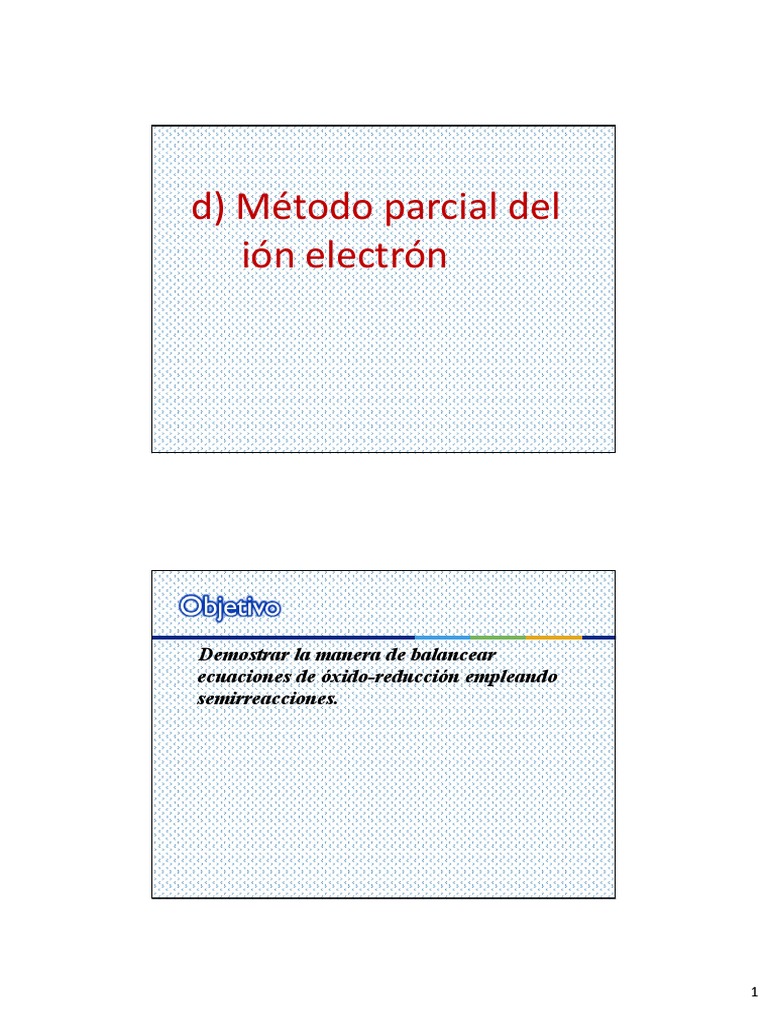 d) Método parcial del ión electrón

Objetivo

Demostrar la manera de balancear ecuaciones de óxido-reducción empleando semirreacciones.

1